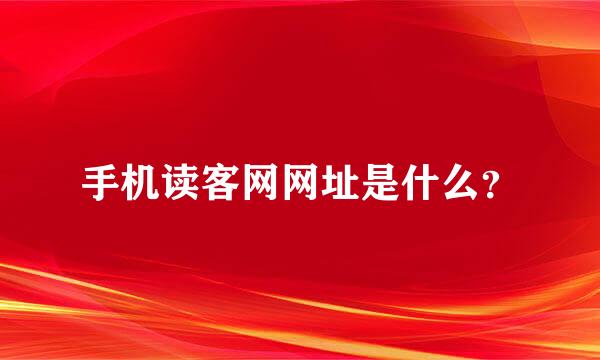 手机读客网网址是什么？